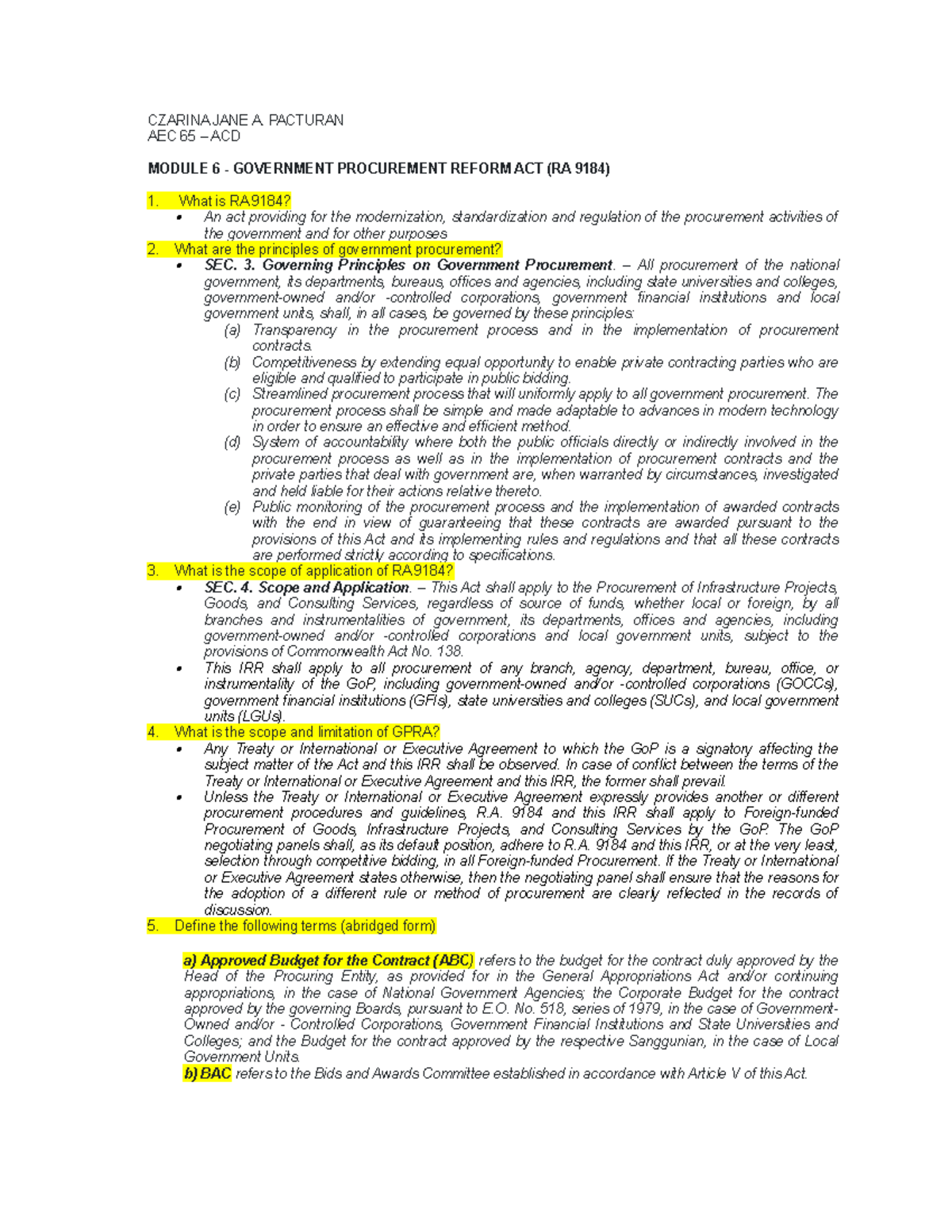 CZARINA JANE A. PACTURAN
AEC 65 – ACD

MODULE 6 - GOVERNMENT PROCUREMENT REFORM ACT (RA 9184)

1. What is RA9184?
• An act providing for the modernization, standardization and regulation of the procurement activities of the government and for other purposes
2. What are the principles of government procurement?
• SEC. 3. Governing Principles on Government Procurement. – All procurement of the national government, its departments, bureaus, offices and agencies, including state universities and colleges, government-owned and/or -controlled corporations, government financial institutions and local government units, shall, in all cases, be governed by these principles:
(a) Transparency in the procurement process and in the implementation of procurement contracts.
(b) Competitiveness by extending equal opportunity to enable private contracting parties who are eligible and qualified to participate in public bidding.
(c) Streamlined procurement process that will uniformly apply to all government procurement. The procurement process shall be simple and made adaptable to advances in modern technology in order to ensure an effective and efficient method.
(d) System of accountability where both the public officials directly or indirectly involved in the procurement process as well as in the implementation of procurement contracts and the private parties that deal with government are, when warranted by circumstances, investigated and held liable for their actions relative thereto.
(e) Public monitoring of the procurement process and the implementation of awarded contracts with the end in view of guaranteeing that these contracts are awarded pursuant to the provisions of this Act and its implementing rules and regulations and that all these contracts are performed strictly according to specifications.
3. What is the scope of application of RA9184?
• SEC. 4. Scope and Application. – This Act shall apply to the Procurement of Infrastructure Projects, Goods, and Consulting Services, regardless of source of funds, whether local or foreign, by all branches and instrumentalities of government, its departments, offices and agencies, including government-owned and/or -controlled corporations and local government units, subject to the provisions of Commonwealth Act No. 138.
• This IRR shall apply to all procurement of any branch, agency, department, bureau, office, or instrumentality of the GoP, including government-owned and/or -controlled corporations (GOCCs), government financial institutions (GFIs), state universities and colleges (SUCs), and local government units (LGUs).
4. What is the scope and limitation of GPRA?
• Any Treaty or International or Executive Agreement to which the GoP is a signatory affecting the subject matter of the Act and this IRR shall be observed. In case of conflict between the terms of the Treaty or International or Executive Agreement and this IRR, the former shall prevail.
• Unless the Treaty or International or Executive Agreement expressly provides another or different procurement procedures and guidelines, R.A. 9184 and this IRR shall apply to Foreign-funded Procurement of Goods, Infrastructure Projects, and Consulting Services by the GoP. The GoP negotiating panels shall, as its default position, adhere to R.A. 9184 and this IRR, or at the very least, selection through competitive bidding, in all Foreign-funded Procurement. If the Treaty or International or Executive Agreement states otherwise, then the negotiating panel shall ensure that the reasons for the adoption of a different rule or method of procurement are clearly reflected in the records of discussion.
5. Define the following terms (abridged form)

a) Approved Budget for the Contract (ABC) refers to the budget for the contract duly approved by the Head of the Procuring Entity, as provided for in the General Appropriations Act and/or continuing appropriations, in the case of National Government Agencies; the Corporate Budget for the contract approved by the governing Boards, pursuant to E.O. No. 518, series of 1979, in the case of Government-Owned and/or - Controlled Corporations, Government Financial Institutions and State Universities and Colleges; and the Budget for the contract approved by the respective Sanggunian, in the case of Local Government Units.
b) BAC refers to the Bids and Awards Committee established in accordance with Article V of this Act.